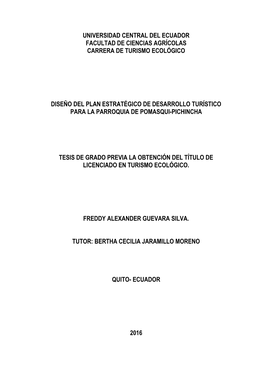 UNIVERSIDAD CENTRAL DEL ECUADOR
FACULTAD DE CIENCIAS AGRÍCOLAS
CARRERA DE TURISMO ECOLÓGICO

DISEÑO DEL PLAN ESTRATÉGICO DE DESARROLLO TURÍSTICO PARA LA PARROQUIA DE POMASQUI-PICHINCHA

TESIS DE GRADO PREVIA LA OBTENCIÓN DEL TÍTULO DE LICENCIADO EN TURISMO ECOLÓGICO.

FREDDY ALEXANDER GUEVARA SILVA.

TUTOR: BERTHA CECILIA JARAMILLO MORENO

QUITO- ECUADOR

2016